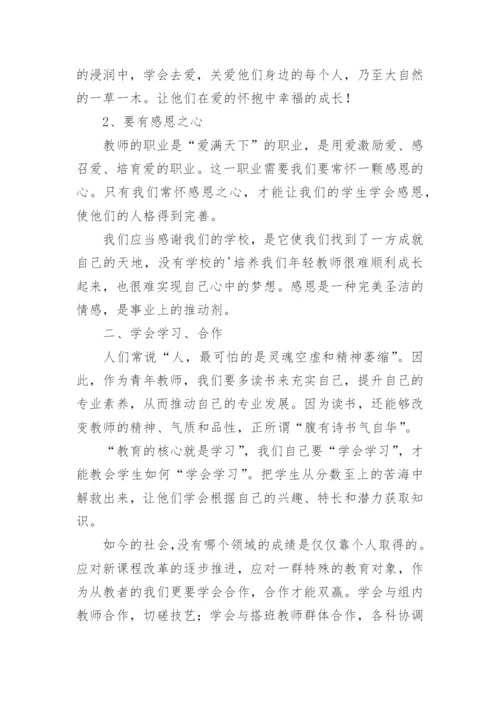 的浸润中，学会去爱，关爱他们身边的每个人，乃至大自然的一草一木。让他们在爱的怀抱中幸福的成长！

2、要有感恩之心

教师的职业是“爱满天下”的职业，是用爱激励爱、感召爱、培育爱的职业。这一职业需要我们要常怀一颗感恩的心。只有我们常怀感恩之心，才能让我们的学生学会感恩，使他们的人格得到完善。

我们应当感谢我们的学校，是它使我们找到了一方成就自己的天地，没有学校的'培养我们年轻教师很难顺利成长起来，也很难实现自己心中的梦想。感恩是一种完美圣洁的情感，是事业上的推动剂。

二、学会学习、合作

人们常说“人，最可怕的是灵魂空虚和精神萎缩”。因此，作为青年教师，我们要多读书来充实自己，提升自己的专业素养，从而推动自己的专业发展。因为读书，还能够改变教师的精神、气质和品性，正所谓“腹有诗书气自华”。

“教育的核心就是学习”，我们自己要“学会学习”，才能教会学生如何“学会学习”。把学生从分数至上的苦海中解救出来，让他们学会根据自己的兴趣、特长和潜力获取知识。

如今的社会,没有哪个领域的成绩是仅仅靠个人取得的。应对新课程改革的逐步推进，应对一群特殊的教育对象，作为从教者的我们更要学会合作，合作才能双赢。学会与组内教师合作，切磋技艺；学会与搭班教师群体合作，各科协调